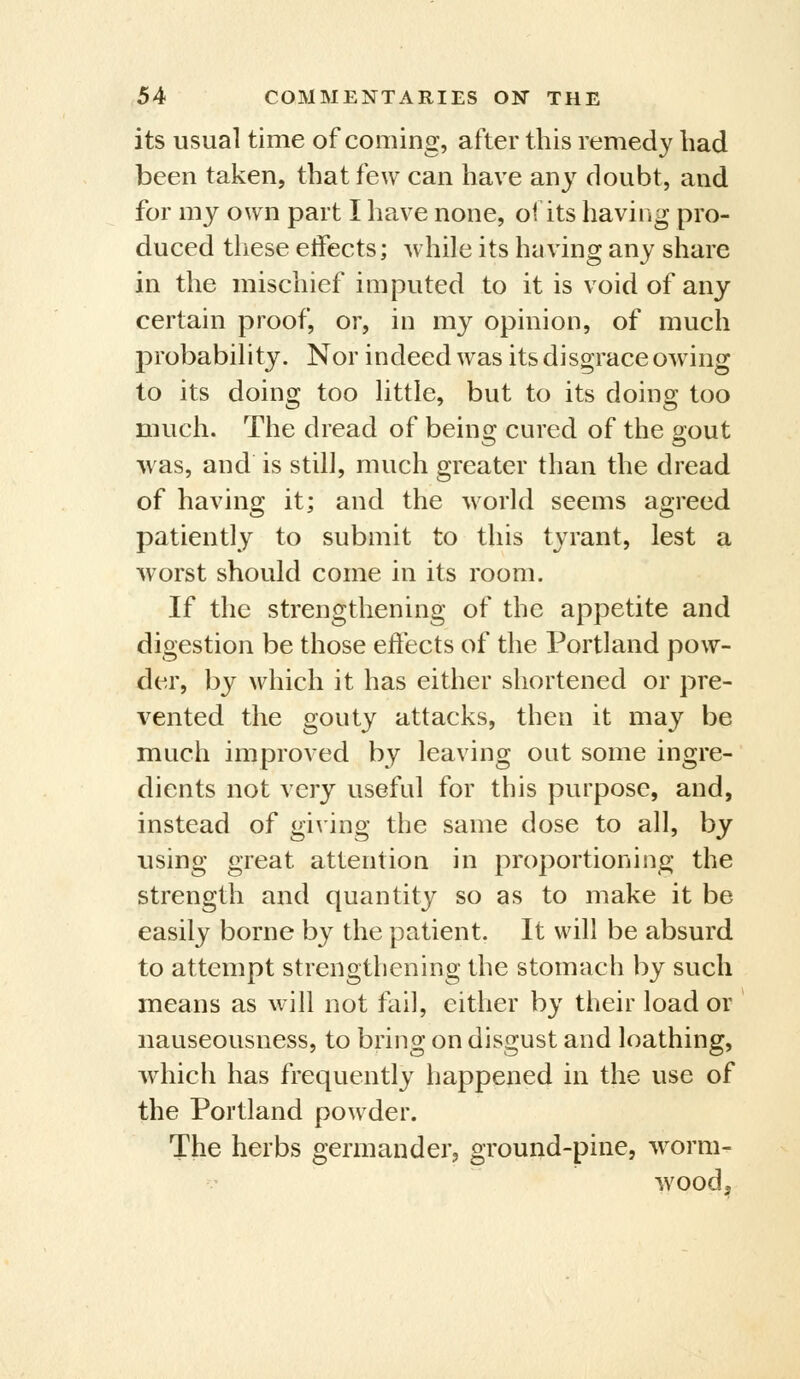 54 COMMENTARIES ON THE

its usual time of coming, after this remedy had been taken, that few can have any doubt, and for my own part I have none, of its having produced these effects; while its having any share in the mischief imputed to it is void of any certain proof, or, in my opinion, of much probability. Nor indeed was its disgrace owing to its doing too little, but to its doing too much. The dread of being cured of the gout was, and is still, much greater than the dread of having it; and the world seems agreed patiently to submit to this tyrant, lest a worst should come in its room.

If the strengthening of the appetite and digestion be those effects of the Portland powder, by which it has either shortened or prevented the gouty attacks, then it may be much improved by leaving out some ingredients not very useful for this purpose, and, instead of giving the same dose to all, by using great attention in proportioning the strength and quantity so as to make it be easily borne by the patient. It will be absurd to attempt strengthening the stomach by such means as will not fail, either by their load or nauseousness, to bring on disgust and loathing, which has frequently happened in the use of the Portland powder.

The herbs germander, ground-pine, wormwood,